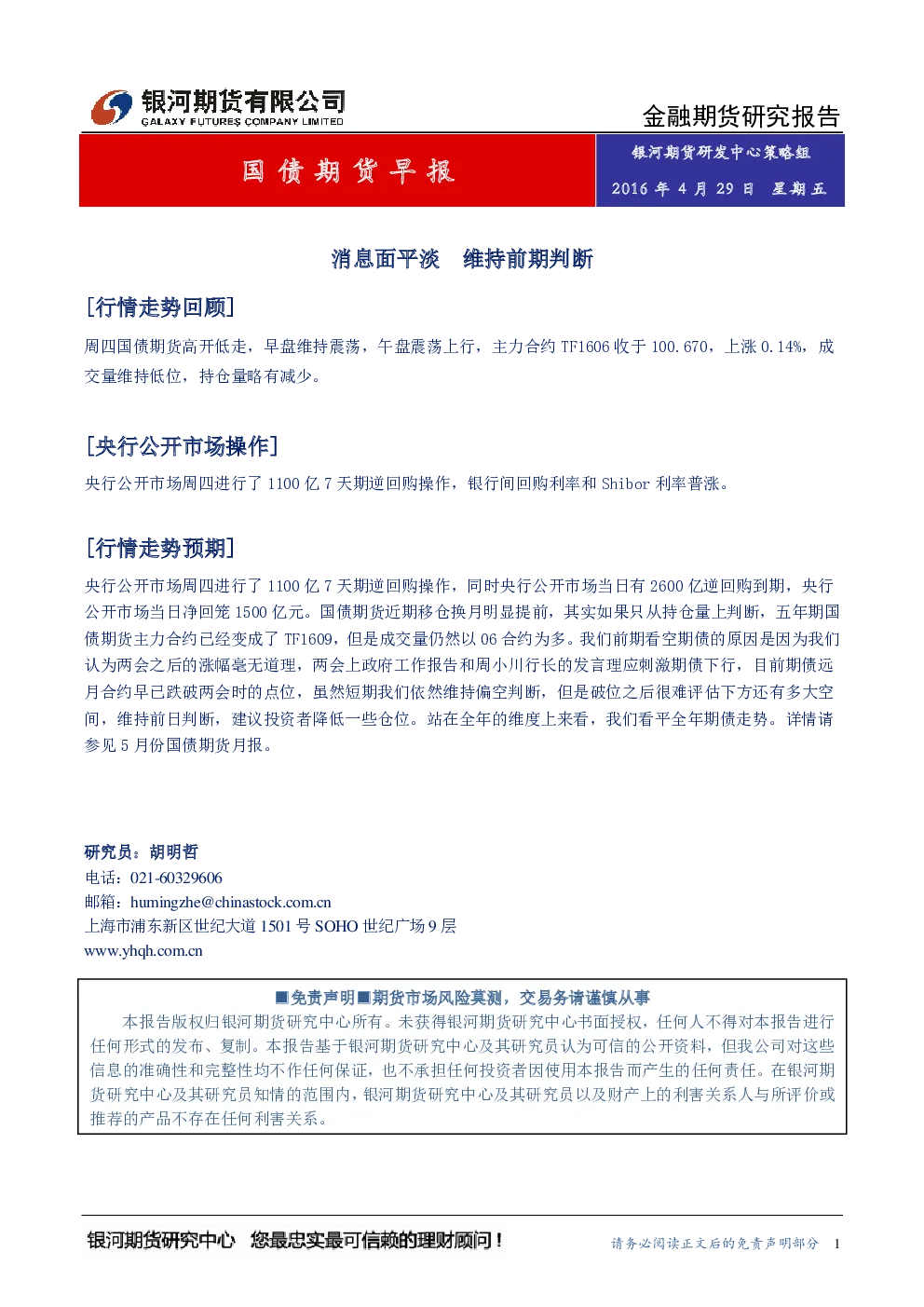 银河期货有限公司
GALAXY FUTURES COMPANY LIMITED

金融期货研究报告

国债期货早报

银河期货研发中心策略组
2016年4月29日 星期五

消息面平淡 维持前期判断

[行情走势回顾]

周四国债期货高开低走，早盘维持震荡，午盘震荡上行，主力合约TF1606收于100.670，上涨0.14%，成交量维持低位，持仓量略有减少。

[央行公开市场操作]

央行公开市场周四进行了1100亿7天期逆回购操作，银行间回购利率和Shibor利率普涨。

[行情走势预期]

央行公开市场周四进行了1100亿7天期逆回购操作，同时央行公开市场当日有2600亿逆回购到期，央行公开市场当日净回笼1500亿元。国债期货近期移仓换月明显提前，其实如果只从持仓量上判断，五年期国债期货主力合约已经变成了TF1609，但是成交量仍然以06合约为多。我们前期看空期债的原因是因为我们认为两会之后的涨幅毫无道理，两会上政府工作报告和周小川行长的发言理应刺激期债下行，目前期债远月合约早已跌破两会时的点位，虽然短期我们依然维持偏空判断，但是破位之后很难评估下方还有多大空间，维持前日判断，建议投资者降低一些仓位。站在全年的维度上来看，我们看平全年期债走势。详情请参见5月份国债期货月报。

研究员：胡明哲
电话：021-60329606
邮箱：humingzhe@chinastock.com.cn
上海市浦东新区世纪大道1501号SOHO世纪广场9层
www.yhqh.com.cn

■免责声明■期货市场风险莫测，交易务请谨慎从事

本报告版权归银河期货研究中心所有。未获得银河期货研究中心书面授权，任何人不得对本报告进行任何形式的发布、复制。本报告基于银河期货研究中心及其研究员认为可信的公开资料，但我公司对这些信息的准确性和完整性均不作任何保证，也不承担任何投资者因使用本报告而产生的任何责任。在银河期货研究中心及其研究员知情的范围内，银河期货研究中心及其研究员以及财产上的利害关系人与所评价或推荐的产品不存在任何利害关系。

银河期货研究中心 您最忠实最可信赖的理财顾问！

请务必阅读正文后的免责声明部分 1